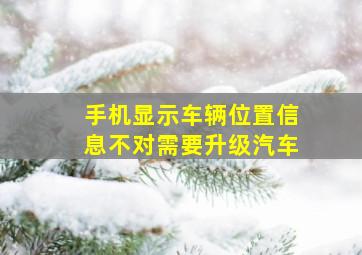 手机显示车辆位置信息不对需要升级汽车